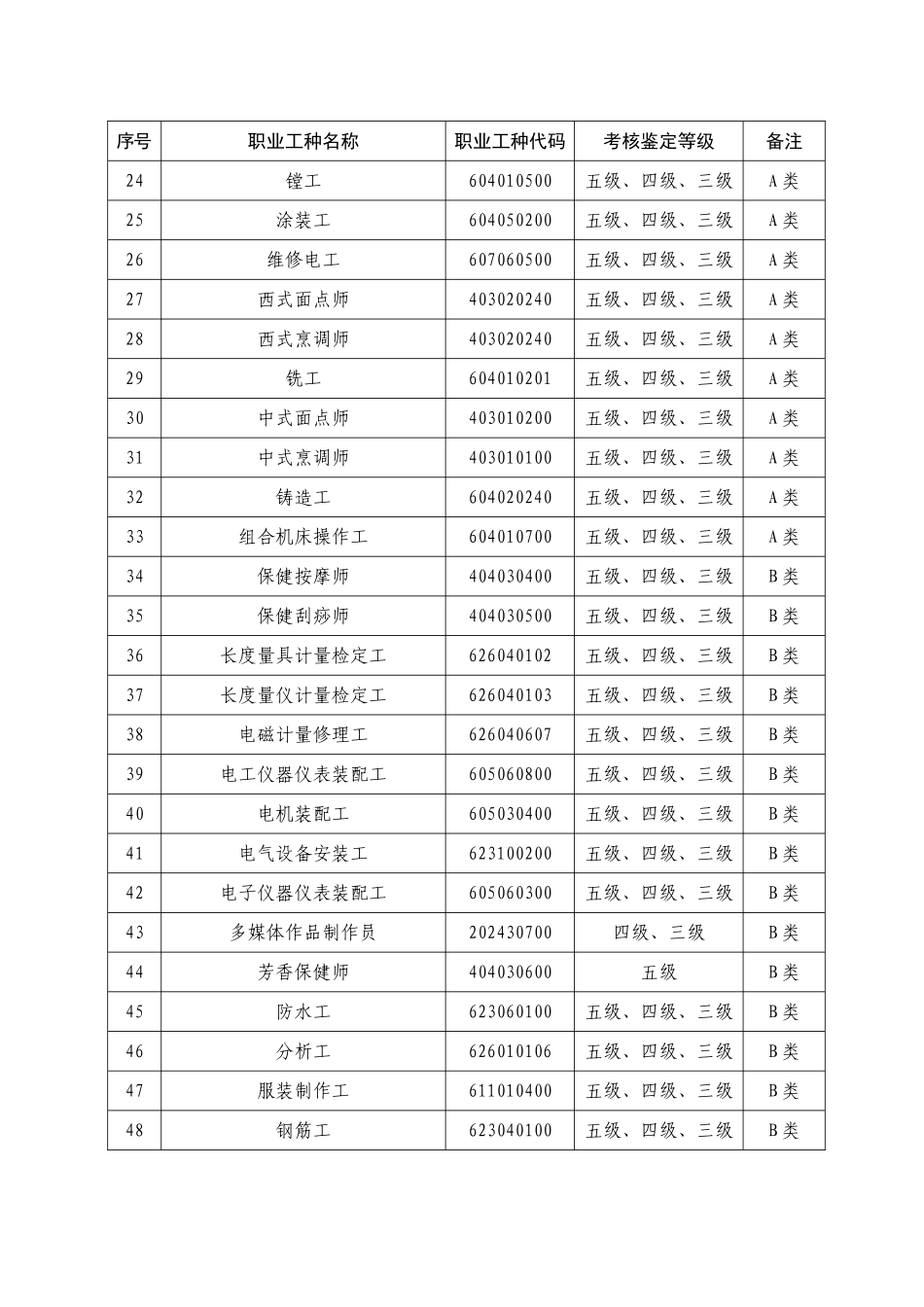 | 序号 | 职业工种名称 | 职业工种代码 | 考核鉴定等级 | 备注 |
|---|---|---|---|---|
| 24 | 镗工 | 604010500 | 五级、四级、三级 | A类 |
| 25 | 涂装工 | 604050200 | 五级、四级、三级 | A类 |
| 26 | 维修电工 | 607060500 | 五级、四级、三级 | A类 |
| 27 | 西式面点师 | 403020240 | 五级、四级、三级 | A类 |
| 28 | 西式烹调师 | 403020240 | 五级、四级、三级 | A类 |
| 29 | 铣工 | 604010201 | 五级、四级、三级 | A类 |
| 30 | 中式面点师 | 403010200 | 五级、四级、三级 | A类 |
| 31 | 中式烹调师 | 403010100 | 五级、四级、三级 | A类 |
| 32 | 铸造工 | 604020240 | 五级、四级、三级 | A类 |
| 33 | 组合机床操作工 | 604010700 | 五级、四级、三级 | A类 |
| 34 | 保健按摩师 | 404030400 | 五级、四级、三级 | B类 |
| 35 | 保健刮痧师 | 404030500 | 五级、四级、三级 | B类 |
| 36 | 长度量具计量检定工 | 626040102 | 五级、四级、三级 | B类 |
| 37 | 长度量仪计量检定工 | 626040103 | 五级、四级、三级 | B类 |
| 38 | 电磁计量修理工 | 626040607 | 五级、四级、三级 | B类 |
| 39 | 电工仪器仪表装配工 | 605060800 | 五级、四级、三级 | B类 |
| 40 | 电机装配工 | 605030400 | 五级、四级、三级 | B类 |
| 41 | 电气设备安装工 | 623100200 | 五级、四级、三级 | B类 |
| 42 | 电子仪器仪表装配工 | 605060300 | 五级、四级、三级 | B类 |
| 43 | 多媒体作品制作员 | 202430700 | 四级、三级 | B类 |
| 44 | 芳香保健师 | 404030600 | 五级 | B类 |
| 45 | 防水工 | 623060100 | 五级、四级、三级 | B类 |
| 46 | 分析工 | 626010106 | 五级、四级、三级 | B类 |
| 47 | 服装制作工 | 611010400 | 五级、四级、三级 | B类 |
| 48 | 钢筋工 | 623040100 | 五级、四级、三级 | B类 |